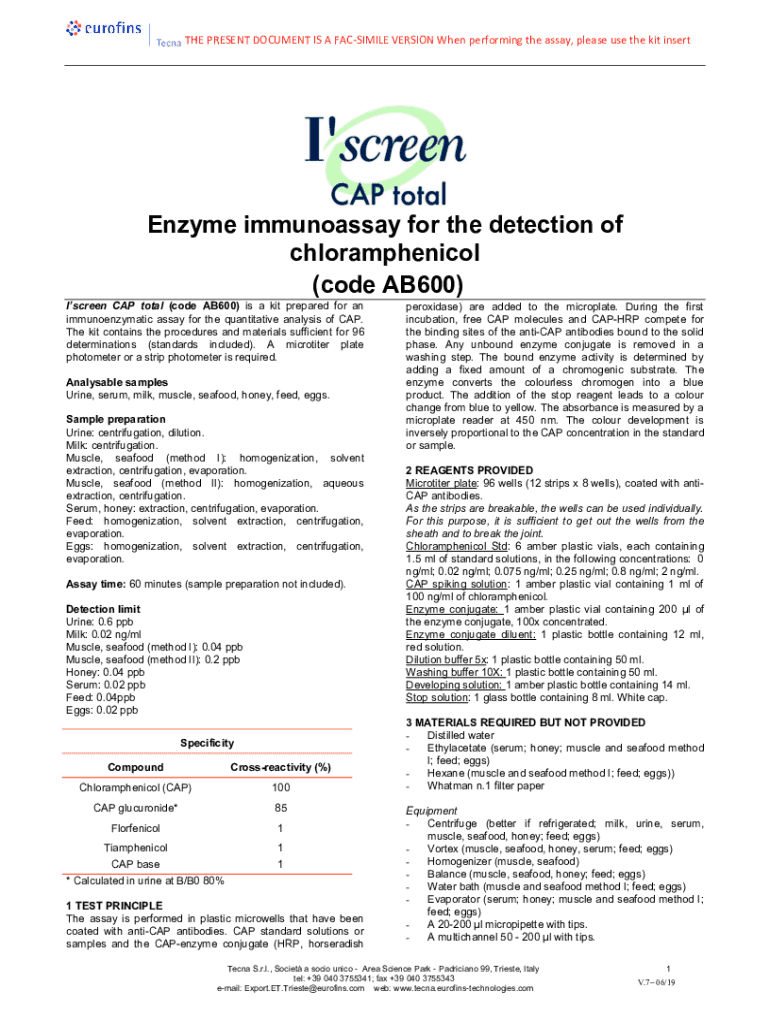 eurofins

Tecna THE PRESENT DOCUMENT IS A FAC-SIMILE VERSION When performing the assay, please use the kit insert

I'screen
CAP total

Enzyme immunoassay for the detection of chloramphenicol
(code AB600)

I'screen CAP total (code AB600) is a kit prepared for an immunoenzymatic assay for the quantitative analysis of CAP. The kit contains the procedures and materials sufficient for 96 determinations (standards included). A microtiter plate photometer or a strip photometer is required.

Analysable samples
Urine, serum, milk, muscle, seafood, honey, feed, eggs.

Sample preparation
Urine: centrifugation, dilution.
Milk: centrifugation.
Muscle, seafood (method I): homogenization, solvent extraction, centrifugation, evaporation.
Muscle, seafood (method II): homogenization, aqueous extraction, centrifugation.
Serum, honey: extraction, centrifugation, evaporation.
Feed: homogenization, solvent extraction, centrifugation, evaporation.
Eggs: homogenization, solvent extraction, centrifugation, evaporation.

Assay time: 60 minutes (sample preparation not included).

Detection limit
Urine: 0.6 ppb
Milk: 0.02 ng/ml
Muscle, seafood (method I): 0.04 ppb
Muscle, seafood (method II): 0.2 ppb
Honey: 0.04 ppb
Serum: 0.02 ppb
Feed: 0.04ppb
Eggs: 0.02 ppb

Specificity

| Compound | Cross-reactivity (%) |
|---|---|
| Chloramphenicol (CAP) | 100 |
| CAP glucuronide* | 85 |
| Florfenicol | 1 |
| Tiamphenicol | 1 |
| CAP base | 1 |

* Calculated in urine at B/B0 80%

1 TEST PRINCIPLE
The assay is performed in plastic microwells that have been coated with anti-CAP antibodies. CAP standard solutions or samples and the CAP-enzyme conjugate (HRP, horseradish peroxidase) are added to the microplate. During the first incubation, free CAP molecules and CAP-HRP compete for the binding sites of the anti-CAP antibodies bound to the solid phase. Any unbound enzyme conjugate is removed in a washing step. The bound enzyme activity is determined by adding a fixed amount of a chromogenic substrate. The enzyme converts the colourless chromogen into a blue product. The addition of the stop reagent leads to a colour change from blue to yellow. The absorbance is measured by a microplate reader at 450 nm. The colour development is inversely proportional to the CAP concentration in the standard or sample.

2 REAGENTS PROVIDED
Microtiter plate: 96 wells (12 strips x 8 wells), coated with anti-CAP antibodies.
As the strips are breakable, the wells can be used individually. For this purpose, it is sufficient to get out the wells from the sheath and to break the joint.
Chloramphenicol Std: 6 amber plastic vials, each containing 1.5 ml of standard solutions, in the following concentrations: 0 ng/ml; 0.02 ng/ml; 0.075 ng/ml; 0.25 ng/ml; 0.8 ng/ml; 2 ng/ml.
CAP spiking solution: 1 amber plastic vial containing 1 ml of 100 ng/ml of chloramphenicol.
Enzyme conjugate: 1 amber plastic vial containing 200 µl of the enzyme conjugate, 100x concentrated.
Enzyme conjugate diluent: 1 plastic bottle containing 12 ml, red solution.
Dilution buffer 5x: 1 plastic bottle containing 50 ml.
Washing buffer 10X: 1 plastic bottle containing 50 ml.
Developing solution: 1 amber plastic bottle containing 14 ml.
Stop solution: 1 glass bottle containing 8 ml. White cap.

3 MATERIALS REQUIRED BUT NOT PROVIDED
- Distilled water
- Ethylacetate (serum; honey; muscle and seafood method I; feed; eggs)
- Hexane (muscle and seafood method I; feed; eggs))
- Whatman n.1 filter paper

Equipment
- Centrifuge (better if refrigerated; milk, urine, serum, muscle, seafood, honey; feed; eggs)
- Vortex (muscle, seafood, honey, serum; feed; eggs)
- Homogenizer (muscle, seafood)
- Balance (muscle, seafood, honey; feed; eggs)
- Water bath (muscle and seafood method I; feed; eggs)
- Evaporator (serum; honey; muscle and seafood method I; feed; eggs)
- A 20-200 µl micropipette with tips.
- A multichannel 50 - 200 µl with tips.

Tecna S.r.l., Società a socio unico - Area Science Park - Padriciano 99, Trieste, Italy
tel: +39 040 3755341; fax +39 040 3755343
e-mail: Export.ET.Trieste@eurofins.com web: www.tecna.eurofins-technologies.com

1
V.7 – 06/19